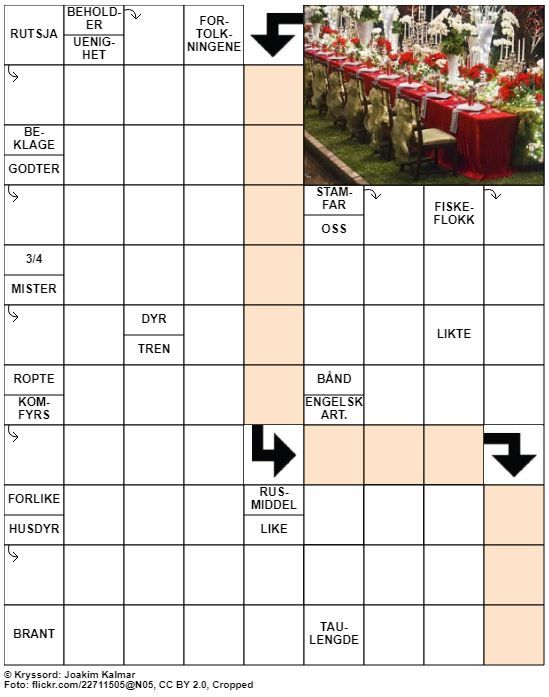 RUTSJA

BEHOLDER

UENIGHET

FORTOLKNINGENE

BEKLAGE

GODTER

STAMFAR

OSS

FISKEFLOKK

3/4

MISTER

DYR

TREN

LIKTE

ROPTE

KOMFYRS

BÅND

ENGELSK ART.

FORLIKE

HUSDYR

RUSMIDDEL

LIKE

BRANT

TAULENGDE

© Kryssord: Joakim Kalmar
Foto: flickr.com/22711505@N05, CC BY 2.0, Cropped